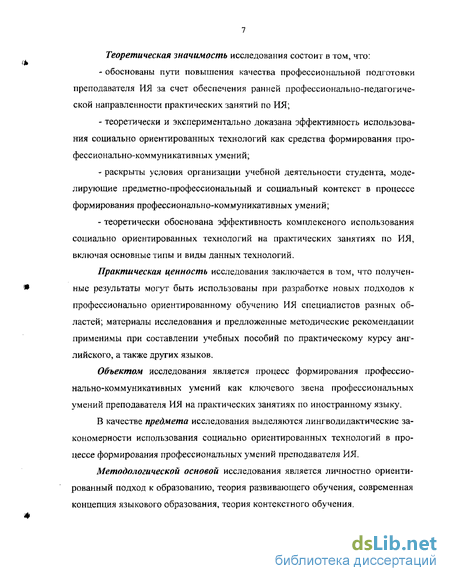 7

Теоретическая значимость исследования состоит в том, что:

- обоснованы пути повышения качества профессиональной подготовки преподавателя ИЯ за счет обеспечения ранней профессионально-педагогической направленности практических занятий по ИЯ;

- теоретически и экспериментально доказана эффективность использования социально ориентированных технологий как средства формирования профессионально-коммуникативных умений;

- раскрыты условия организации учебной деятельности студента, моделирующие предметно-профессиональный и социальный контекст в процессе формирования профессионально-коммуникативных умений;

- теоретически обоснована эффективность комплексного использования социально ориентированных технологий на практических занятиях по ИЯ, включая основные типы и виды данных технологий.

Практическая ценность исследования заключается в том, что полученные результаты могут быть использованы при разработке новых подходов к профессионально ориентированному обучению ИЯ специалистов разных областей; материалы исследования и предложенные методические рекомендации применимы при составлении учебных пособий по практическому курсу английского, а также других языков.

Объектом исследования является процесс формирования профессионально-коммуникативных умений как ключевого звена профессиональных умений преподавателя ИЯ на практических занятиях по иностранному языку.

В качестве предмета исследования выделяются лингводидактические закономерности использования социально ориентированных технологий в процессе формирования профессиональных умений преподавателя ИЯ.

Методологической основой исследования является личностно ориентированный подход к образованию, теория развивающего обучения, современная концепция языкового образования, теория контекстного обучения.

dsLib.net
библиотека диссертаций